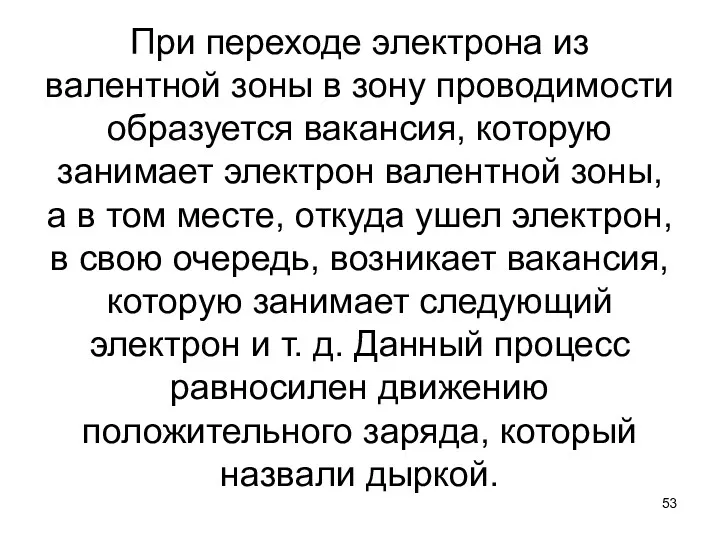 При переходе электрона из валентной зоны в зону проводимости образуется вакансия, которую занимает электрон валентной зоны, а в том месте, откуда ушел электрон, в свою очередь, возникает вакансия, которую занимает следующий электрон и т. д. Данный процесс равносилен движению положительного заряда, который назвали дыркой.

53